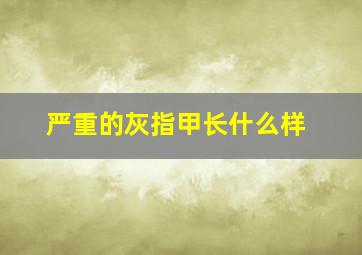 严重的灰指甲长什么样